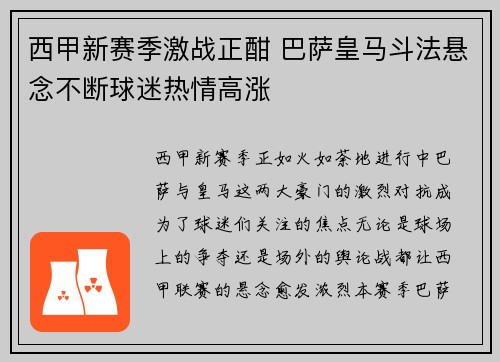 西甲新赛季激战正酣 巴萨皇马斗法悬念不断球迷热情高涨

西甲新赛季正如火如荼地进行中巴萨与皇马这两大豪门的激烈对抗成为了球迷们关注的焦点无论是球场上的争夺还是场外的舆论战都让西甲联赛的悬念愈发激烈本赛季巴萨